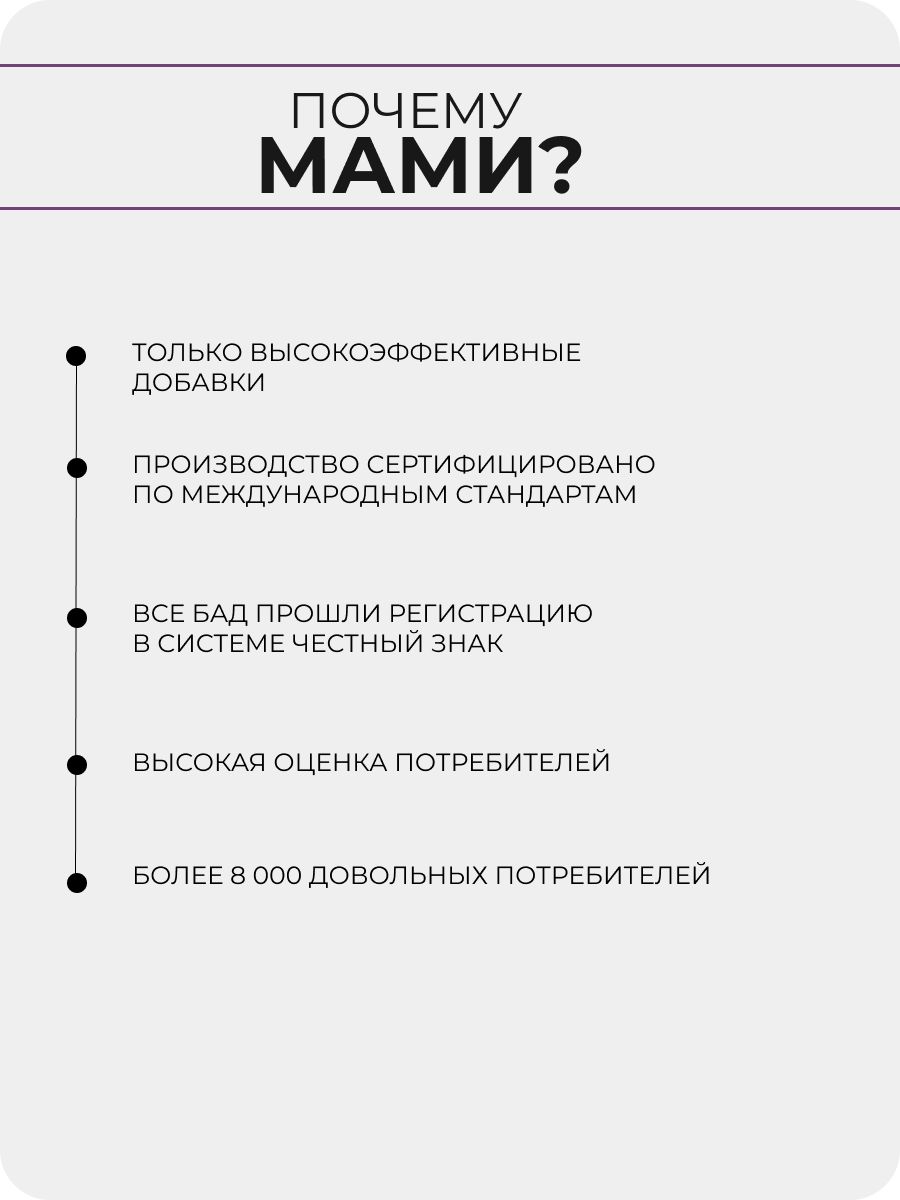 ПОЧЕМУ
МАМИ?

• ТОЛЬКО ВЫСОКОЭФФЕКТИВНЫЕ ДОБАВКИ

• ПРОИЗВОДСТВО СЕРТИФИЦИРОВАНО ПО МЕЖДУНАРОДНЫМ СТАНДАРТАМ

• ВСЕ БАД ПРОШЛИ РЕГИСТРАЦИЮ В СИСТЕМЕ ЧЕСТНЫЙ ЗНАК

• ВЫСОКАЯ ОЦЕНКА ПОТРЕБИТЕЛЕЙ

• БОЛЕЕ 8 000 ДОВОЛЬНЫХ ПОТРЕБИТЕЛЕЙ